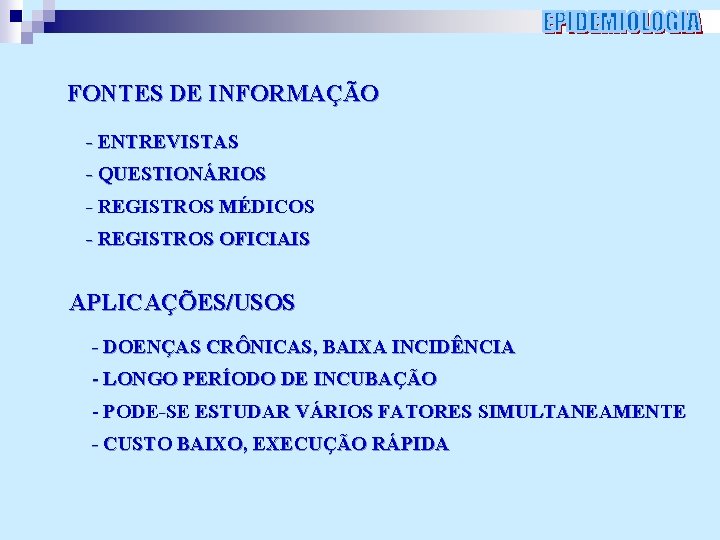 EPIDEMIOLOGIA

FONTES DE INFORMAÇÃO

- ENTREVISTAS
- QUESTIONÁRIOS
- REGISTROS MÉDICOS
- REGISTROS OFICIAIS

APLICAÇÕES/USOS

- DOENÇAS CRÔNICAS, BAIXA INCIDÊNCIA
- LONGO PERÍODO DE INCUBAÇÃO
- PODE-SE ESTUDAR VÁRIOS FATORES SIMULTANEAMENTE
- CUSTO BAIXO, EXECUÇÃO RÁPIDA